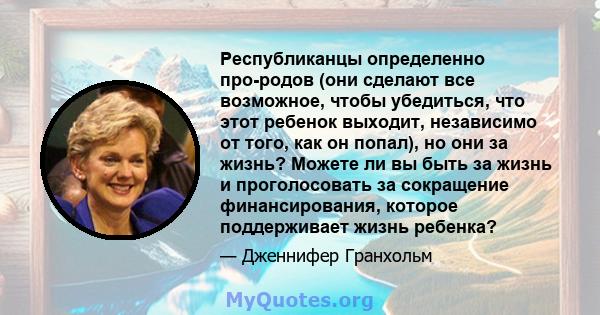 Республиканцы определенно про-родов (они сделают все возможное, чтобы убедиться, что этот ребенок выходит, независимо от того, как он попал), но они за жизнь? Можете ли вы быть за жизнь и проголосовать за сокращение финансирования, которое поддерживает жизнь ребенка?

— Дженнифер Гранхольм

MyQuotes.org